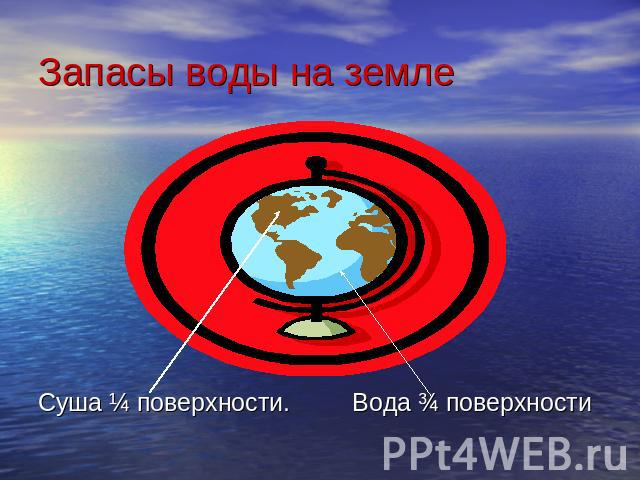 Запасы воды на земле

Суша ¼ поверхности.

Вода ¾ поверхности

PPt4WEB.ru